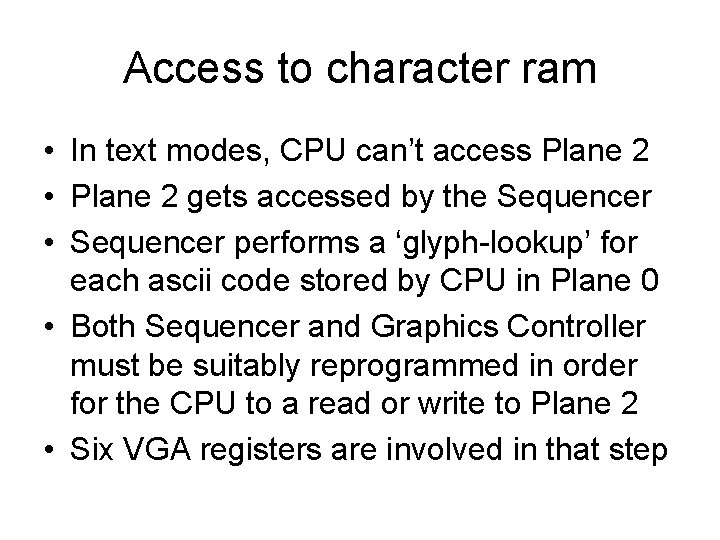 Access to character ram

• In text modes, CPU can't access Plane 2
• Plane 2 gets accessed by the Sequencer
• Sequencer performs a 'glyph-lookup' for each ascii code stored by CPU in Plane 0
• Both Sequencer and Graphics Controller must be suitably reprogrammed in order for the CPU to a read or write to Plane 2
• Six VGA registers are involved in that step